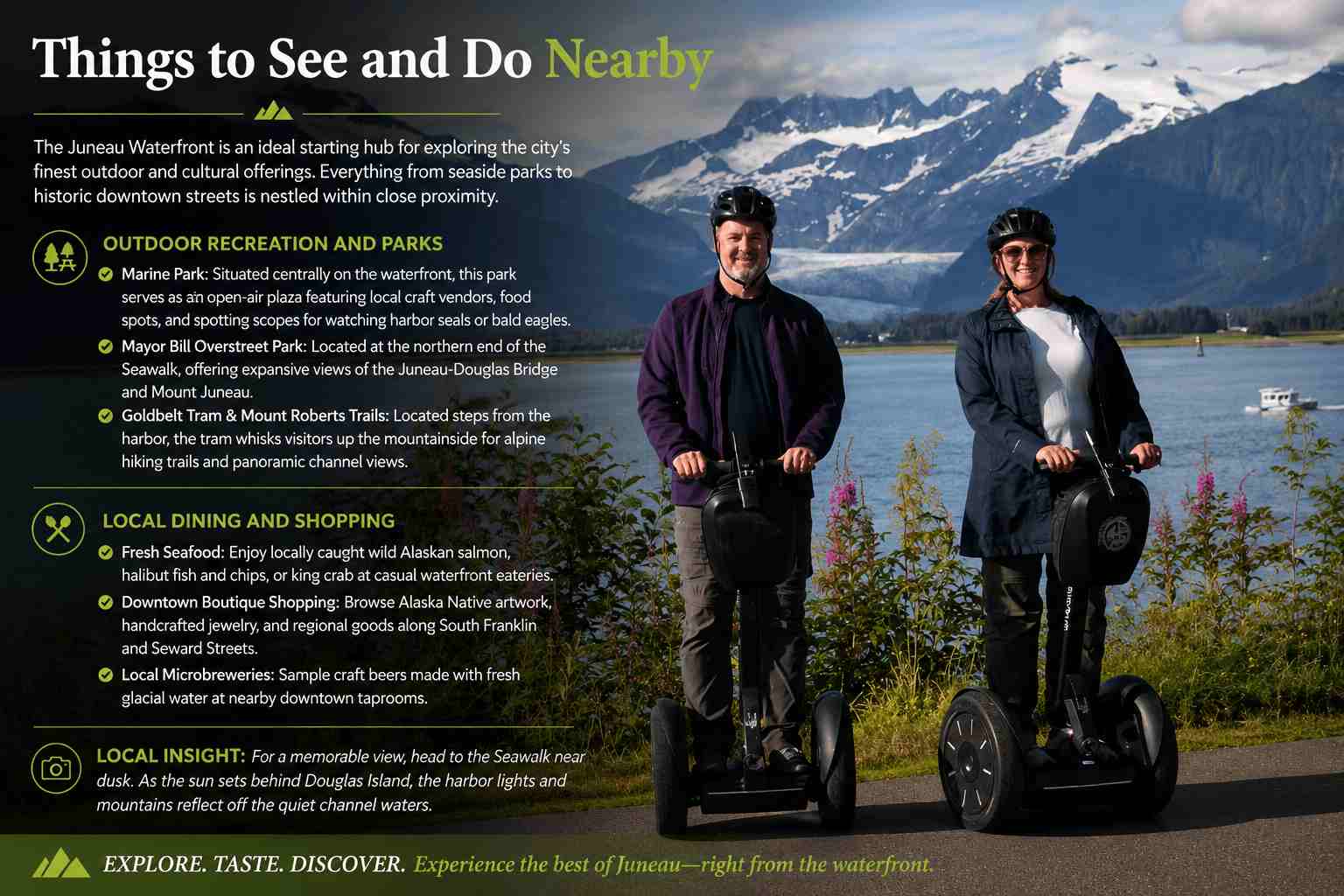 Things to See and Do Nearby

The Juneau Waterfront is an ideal starting hub for exploring the city's finest outdoor and cultural offerings. Everything from seaside parks to historic downtown streets is nestled within close proximity.

OUTDOOR RECREATION AND PARKS

Marine Park: Situated centrally on the waterfront, this park serves as an open-air plaza featuring local craft vendors, food spots, and spotting scopes for watching harbor seals or bald eagles.

Mayor Bill Overstreet Park: Located at the northern end of the Seawalk, offering expansive views of the Juneau-Douglas Bridge and Mount Juneau.

Goldbelt Tram & Mount Roberts Trails: Located steps from the harbor, the tram whisks visitors up the mountainside for alpine hiking trails and panoramic channel views.

LOCAL DINING AND SHOPPING

Fresh Seafood: Enjoy locally caught wild Alaskan salmon, halibut fish and chips, or king crab at casual waterfront eateries.

Downtown Boutique Shopping: Browse Alaska Native artwork, handcrafted jewelry, and regional goods along South Franklin and Seward Streets.

Local Microbreweries: Sample craft beers made with fresh glacial water at nearby downtown taprooms.

LOCAL INSIGHT: For a memorable view, head to the Seawalk near dusk. As the sun sets behind Douglas Island, the harbor lights and mountains reflect off the quiet channel waters.

EXPLORE. TASTE. DISCOVER. Experience the best of Juneau—right from the waterfront.